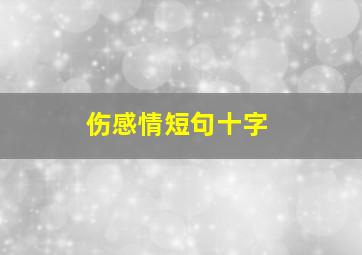 伤感情短句十字